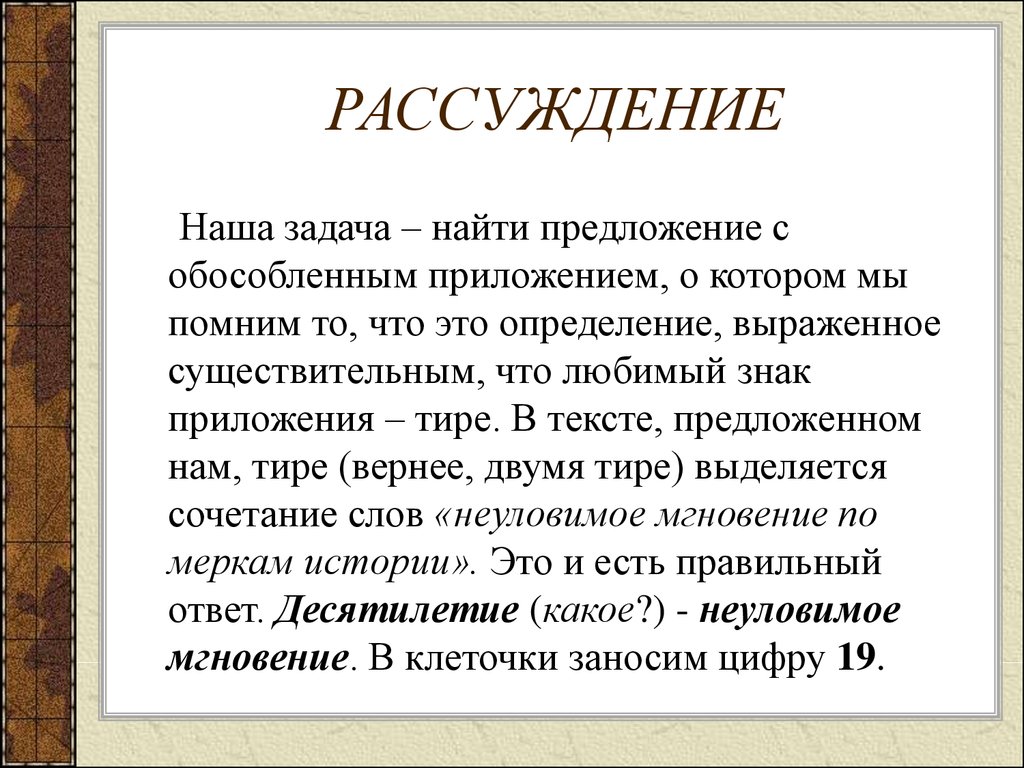 РАССУЖДЕНИЕ

Наша задача – найти предложение с обособленным приложением, о котором мы помним то, что это определение, выраженное существительным, что любимый знак приложения – тире. В тексте, предложенном нам, тире (вернее, двумя тире) выделяется сочетание слов «неуловимое мгновение по меркам истории». Это и есть правильный ответ. Десятилетие (какое?) - неуловимое мгновение. В клеточки заносим цифру 19.